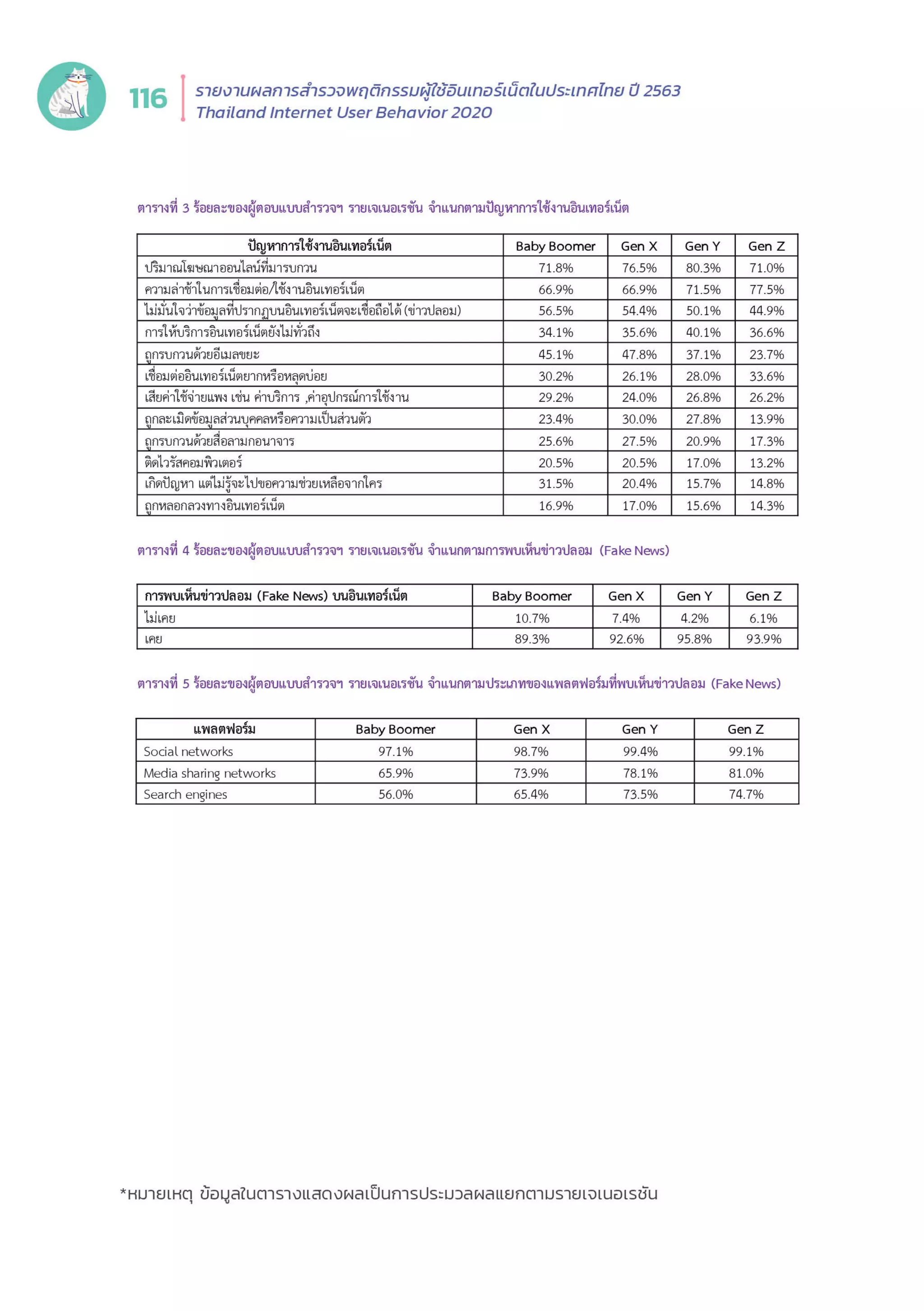 116
รายงานผลการสำรวจพฤติกรรมผู้ใช้อินเทอร์เน็ตในประเทศไทย ปี 2563
Thailand Internet User Behavior 2020

ตารางที่ 3 ร้อยละของผู้ตอบแบบสำรวจฯ รายเจเนอเรชัน จำแนกตามปัญหาการใช้งานอินเทอร์เน็ต

| ปัญหาการใช้งานอินเทอร์เน็ต | Baby Boomer | Gen X | Gen Y | Gen Z |
|---|---|---|---|---|
| ปริมาณโฆษณาออนไลน์ที่มารบกวน | 71.8% | 76.5% | 80.3% | 71.0% |
| ความล่าช้าในการเชื่อมต่อ/ใช้งานอินเทอร์เน็ต | 66.9% | 66.9% | 71.5% | 77.5% |
| ไม่มั่นใจว่าข้อมูลที่ปรากฏบนอินเทอร์เน็ตจะเชื่อถือได้ (ข่าวปลอม) | 56.5% | 54.4% | 50.1% | 44.9% |
| การให้บริการอินเทอร์เน็ตยังไม่ทั่วถึง | 34.1% | 35.6% | 40.1% | 36.6% |
| ถูกรบกวนด้วยอีเมลขยะ | 45.1% | 47.8% | 37.1% | 23.7% |
| เชื่อมต่ออินเทอร์เน็ตยากหรือหลุดบ่อย | 30.2% | 26.1% | 28.0% | 33.6% |
| เสียค่าใช้จ่ายแพง เช่น ค่าบริการ ,ค่าอุปกรณ์การใช้งาน | 29.2% | 24.0% | 26.8% | 26.2% |
| ถูกละเมิดข้อมูลส่วนบุคคลหรือความเป็นส่วนตัว | 23.4% | 30.0% | 27.8% | 13.9% |
| ถูกรบกวนด้วยสื่อลามกอนาจาร | 25.6% | 27.5% | 20.9% | 17.3% |
| ติดไวรัสคอมพิวเตอร์ | 20.5% | 20.5% | 17.0% | 13.2% |
| เกิดปัญหา แต่ไม่รู้จะไปขอความช่วยเหลือจากใคร | 31.5% | 20.4% | 15.7% | 14.8% |
| ถูกหลอกลวงทางอินเทอร์เน็ต | 16.9% | 17.0% | 15.6% | 14.3% |

ตารางที่ 4 ร้อยละของผู้ตอบแบบสำรวจฯ รายเจเนอเรชัน จำแนกตามการพบเห็นข่าวปลอม (Fake News)

| การพบเห็นข่าวปลอม (Fake News) บนอินเทอร์เน็ต | Baby Boomer | Gen X | Gen Y | Gen Z |
|---|---|---|---|---|
| ไม่เคย | 10.7% | 7.4% | 4.2% | 6.1% |
| เคย | 89.3% | 92.6% | 95.8% | 93.9% |

ตารางที่ 5 ร้อยละของผู้ตอบแบบสำรวจฯ รายเจเนอเรชัน จำแนกตามประเภทของแพลตฟอร์มที่พบเห็นข่าวปลอม (Fake News)

| แพลตฟอร์ม | Baby Boomer | Gen X | Gen Y | Gen Z |
|---|---|---|---|---|
| Social networks | 97.1% | 98.7% | 99.4% | 99.1% |
| Media sharing networks | 65.9% | 73.9% | 78.1% | 81.0% |
| Search engines | 56.0% | 65.4% | 73.5% | 74.7% |

*หมายเหตุ ข้อมูลในตารางแสดงผลเป็นการประมวลผลแยกตามรายเจเนอเรชัน